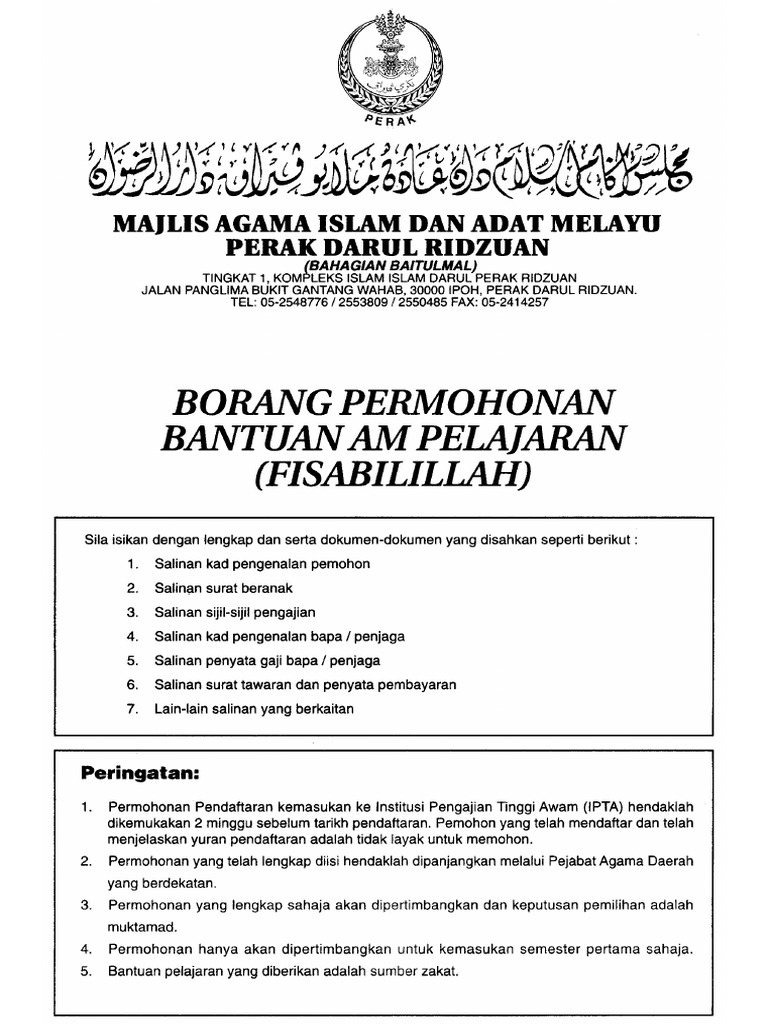 PERAK

مجلس اݢام اسلام دان عادة ملايو ڤيراق دار الرضوان

MAJLIS AGAMA ISLAM DAN ADAT MELAYU PERAK DARUL RIDZUAN

(BAHAGIAN BAITULMAL)

TINGKAT 1, KOMPLEKS ISLAM ISLAM DARUL PERAK RIDZUAN
JALAN PANGLIMA BUKIT GANTANG WAHAB, 30000 IPOH, PERAK DARUL RIDZUAN.
TEL: 05-2548776 / 2553809 / 2550485 FAX: 05-2414257

BORANG PERMOHONAN BANTUAN AM PELAJARAN (FISABILILLAH)

Sila isikan dengan lengkap dan serta dokumen-dokumen yang disahkan seperti berikut :

1. Salinan kad pengenalan pemohon
2. Salinan surat beranak
3. Salinan sijil-sijil pengajian
4. Salinan kad pengenalan bapa / penjaga
5. Salinan penyata gaji bapa / penjaga
6. Salinan surat tawaran dan penyata pembayaran
7. Lain-lain salinan yang berkaitan

Peringatan:

1. Permohonan Pendaftaran kemasukan ke Institusi Pengajian Tinggi Awam (IPTA) hendaklah dikemukakan 2 minggu sebelum tarikh pendaftaran. Pemohon yang telah mendaftar dan telah menjelaskan yuran pendaftaran adalah tidak layak untuk memohon.
2. Permohonan yang telah lengkap diisi hendaklah dipanjangkan melalui Pejabat Agama Daerah yang berdekatan.
3. Permohonan yang lengkap sahaja akan dipertimbangkan dan keputusan pemilihan adalah muktamad.
4. Permohonan hanya akan dipertimbangkan untuk kemasukan semester pertama sahaja.
5. Bantuan pelajaran yang diberikan adalah sumber zakat.